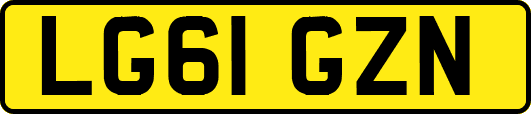 LG61 GZN